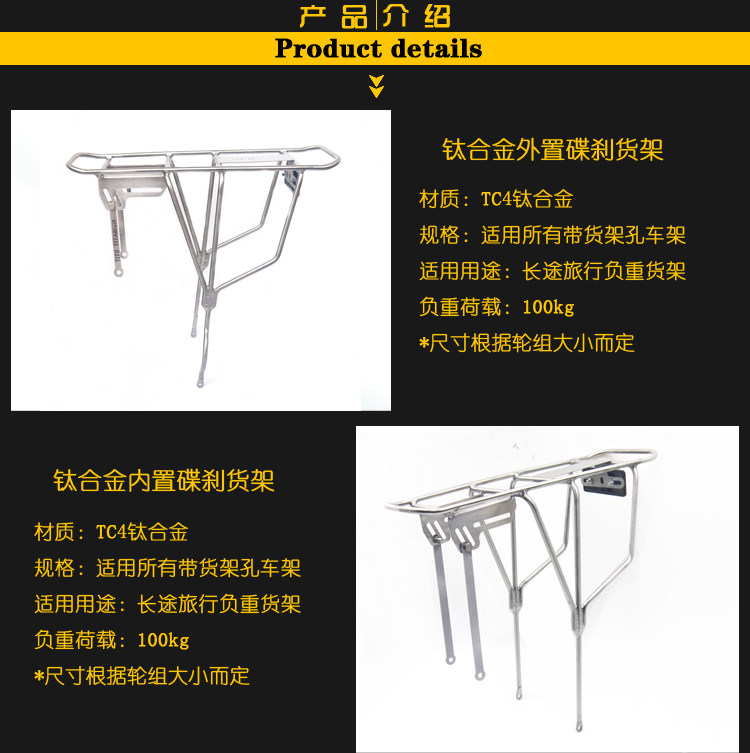 产品介绍
Product details

钛合金外置碟刹货架

材质：TC4钛合金

规格：适用所有带货架孔车架

适用用途：长途旅行负重货架

负重荷载：100kg

*尺寸根据轮组大小而定

钛合金内置碟刹货架

材质：TC4钛合金

规格：适用所有带货架孔车架

适用用途：长途旅行负重货架

负重荷载：100kg

*尺寸根据轮组大小而定